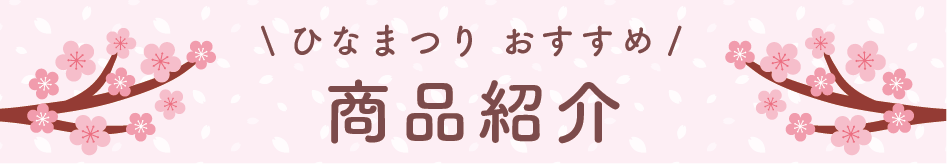 \ ひなまつり おすすめ /

商品紹介